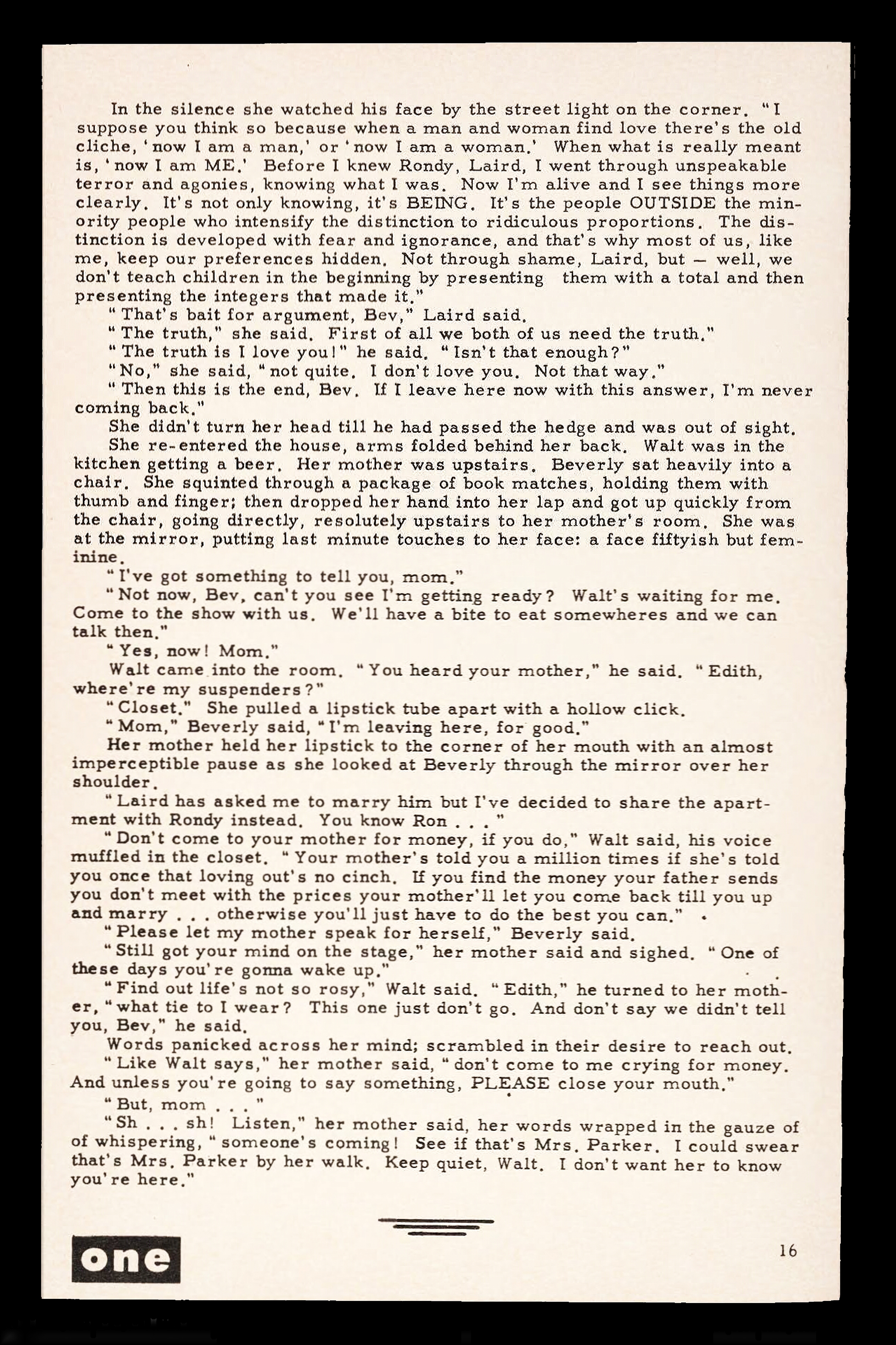 In the silence she watched his face by the street light on the corner. "I suppose you think so because when a man and woman find love there's the old cliche, 'now I am a man,' or 'now I am a woman.' When what is really meant is, 'now I am ME.' Before I knew Rondy, Laird, I went through unspeakable terror and agonies, knowing what I was. Now I'm alive and I see things more clearly. It's not only knowing, it's BEING. It's the people OUTSIDE the minority people who intensify the distinction to ridiculous proportions. The distinction is developed with fear and ignorance, and that's why most of us, like me, keep our preferences hidden. Not through shame, Laird, but — well, we don't teach children in the beginning by presenting them with a total and then presenting the integers that made it."

"That's bait for argument, Bev," Laird said.

"The truth," she said. First of all we both of us need the truth."

"The truth is I love you!" he said. "Isn't that enough?"

"No," she said, "not quite. I don't love you. Not that way."

"Then this is the end, Bev. If I leave here now with this answer, I'm never coming back."

She didn't turn her head till he had passed the hedge and was out of sight.

She re-entered the house, arms folded behind her back. Walt was in the kitchen getting a beer. Her mother was upstairs. Beverly sat heavily into a chair. She squinted through a package of book matches, holding them with thumb and finger; then dropped her hand into her lap and got up quickly from the chair, going directly, resolutely upstairs to her mother's room. She was at the mirror, putting last minute touches to her face: a face fiftyish but feminine.

"I've got something to tell you, mom."

"Not now, Bev, can't you see I'm getting ready? Walt's waiting for me. Come to the show with us. We'll have a bite to eat somewheres and we can talk then."

"Yes, now! Mom."

Walt came into the room. "You heard your mother," he said. "Edith, where're my suspenders?"

"Closet." She pulled a lipstick tube apart with a hollow click.

"Mom," Beverly said, "I'm leaving here, for good."

Her mother held her lipstick to the corner of her mouth with an almost imperceptible pause as she looked at Beverly through the mirror over her shoulder.

"Laird has asked me to marry him but I've decided to share the apartment with Rondy instead. You know Ron . . . "

"Don't come to your mother for money, if you do," Walt said, his voice muffled in the closet. "Your mother's told you a million times if she's told you once that loving out's no cinch. If you find the money your father sends you don't meet with the prices your mother'll let you come back till you up and marry . . . otherwise you'll just have to do the best you can."

"Please let my mother speak for herself," Beverly said.

"Still got your mind on the stage," her mother said and sighed. "One of these days you're gonna wake up."

"Find out life's not so rosy," Walt said. "Edith," he turned to her mother, "what tie to I wear? This one just don't go. And don't say we didn't tell you, Bev," he said.

Words panicked across her mind; scrambled in their desire to reach out.

"Like Walt says," her mother said, "don't come to me crying for money. And unless you're going to say something, PLEASE close your mouth."

"But, mom . . . "

"Sh . . . sh! Listen," her mother said, her words wrapped in the gauze of of whispering, "someone's coming! See if that's Mrs. Parker. I could swear that's Mrs. Parker by her walk. Keep quiet, Walt. I don't want her to know you're here."

one

16